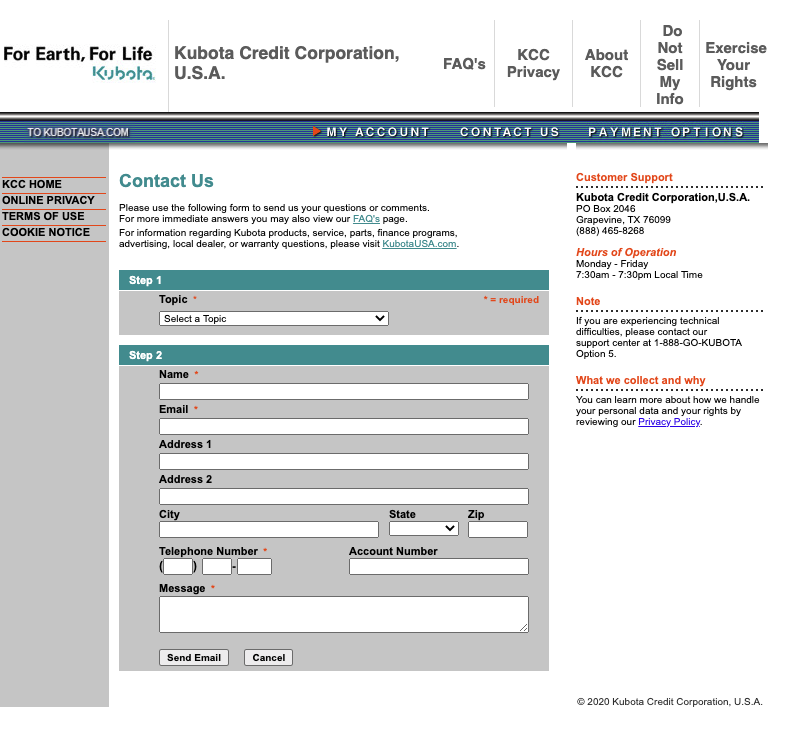 For Earth, For Life
Kubota

Kubota Credit Corporation, U.S.A.

FAQ's

KCC Privacy

About KCC

Do Not Sell My Info

Exercise Your Rights

TO KUBOTAUSA.COM

MY ACCOUNT

CONTACT US

PAYMENT OPTIONS

KCC HOME
ONLINE PRIVACY
TERMS OF USE
COOKIE NOTICE

Contact Us

Please use the following form to send us your questions or comments.
For more immediate answers you may also view our FAQ's page.

For information regarding Kubota products, service, parts, finance programs, advertising, local dealer, or warranty questions, please visit KubotaUSA.com.

Step 1

Topic *

* = required

Select a Topic

Step 2

Name *

Email *

Address 1

Address 2

City

State

Zip

Telephone Number *

( ) -

Account Number

Message *

Send Email

Cancel

Customer Support

Kubota Credit Corporation,U.S.A.
PO Box 2046
Grapevine, TX 76099
(888) 465-8268

Hours of Operation

Monday - Friday
7:30am - 7:30pm Local Time

Note

If you are experiencing technical difficulties, please contact our support center at 1-888-GO-KUBOTA Option 5.

What we collect and why

You can learn more about how we handle your personal data and your rights by reviewing our Privacy Policy.

© 2020 Kubota Credit Corporation, U.S.A.